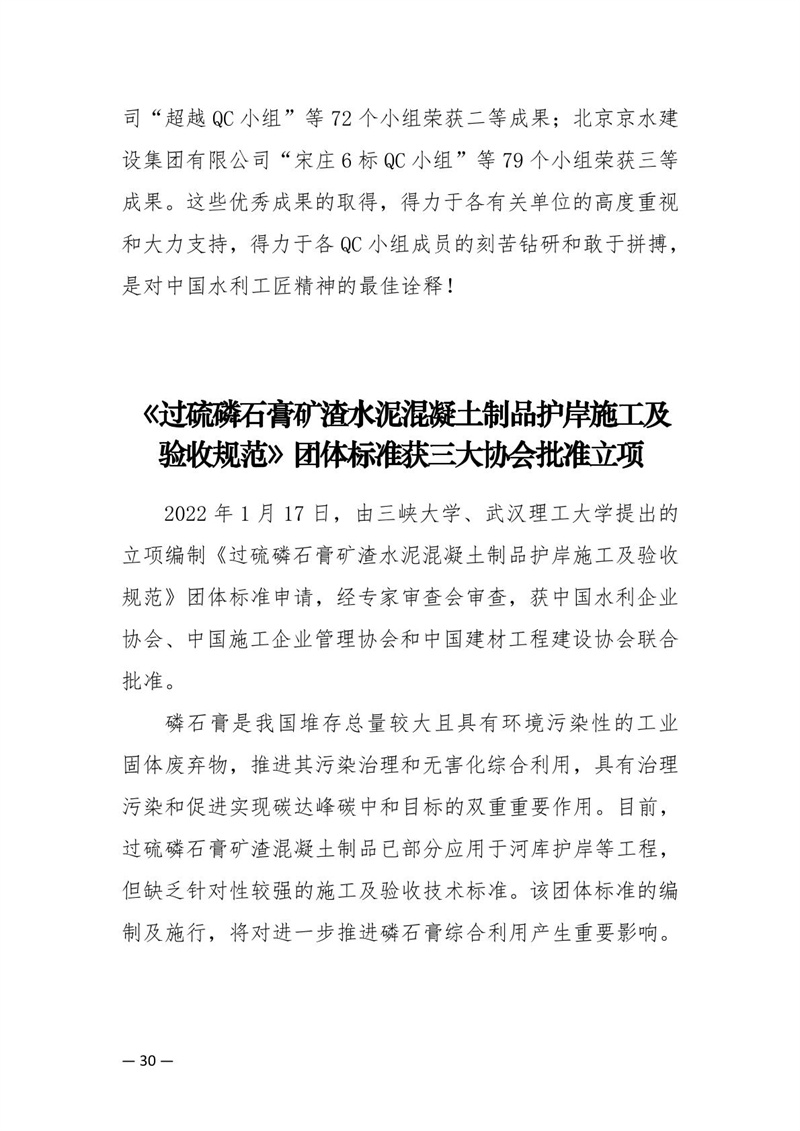 司“超越QC小组”等72个小组荣获二等成果；北京京水建设集团有限公司“宋庄6标QC小组”等79个小组荣获三等成果。这些优秀成果的取得，得力于各有关单位的高度重视和大力支持，得力于各QC小组成员的刻苦钻研和敢于拼搏，是对中国水利工匠精神的最佳诠释！

《过硫磷石膏矿渣水泥混凝土制品护岸施工及验收规范》团体标准获三大协会批准立项

2022年1月17日，由三峡大学、武汉理工大学提出的立项编制《过硫磷石膏矿渣水泥混凝土制品护岸施工及验收规范》团体标准申请，经专家审查会审查，获中国水利企业协会、中国施工企业管理协会和中国建材工程建设协会联合批准。

磷石膏是我国堆存总量较大且具有环境污染性的工业固体废弃物，推进其污染治理和无害化综合利用，具有治理污染和促进实现碳达峰碳中和目标的双重重要作用。目前，过硫磷石膏矿渣混凝土制品已部分应用于河库护岸等工程，但缺乏针对性较强的施工及验收技术标准。该团体标准的编制及施行，将对进一步推进磷石膏综合利用产生重要影响。

— 30 —